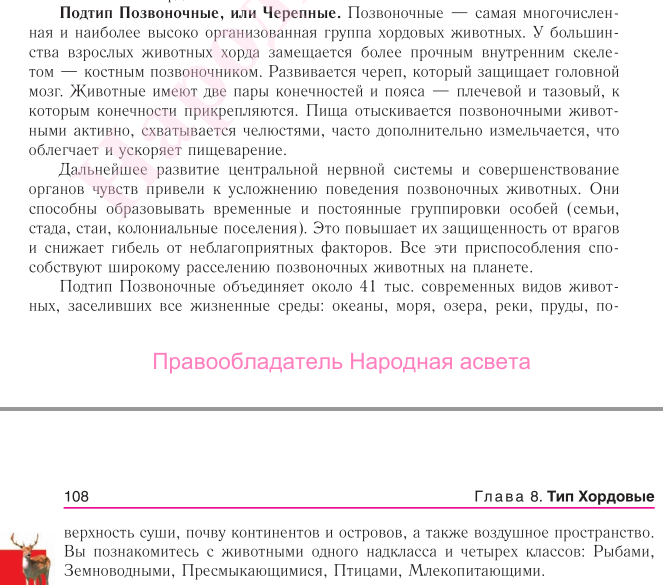 **Подтип Позвоночные, или Черепные.** Позвоночные — самая многочисленная и наиболее высоко организованная группа хордовых животных. У большинства взрослых животных хорда замещается более прочным внутренним скелетом — костным позвоночником. Развивается череп, который защищает головной мозг. Животные имеют две пары конечностей и пояса — плечевой и тазовый, к которым конечности прикрепляются. Пища отыскивается позвоночными животными активно, схватывается челюстями, часто дополнительно измельчается, что облегчает и ускоряет пищеварение.

Дальнейшее развитие центральной нервной системы и совершенствование органов чувств привели к усложнению поведения позвоночных животных. Они способны образовывать временные и постоянные группировки особей (семьи, стада, стаи, колониальные поселения). Это повышает их защищенность от врагов и снижает гибель от неблагоприятных факторов. Все эти приспособления способствуют широкому расселению позвоночных животных на планете.

Подтип Позвоночные объединяет около 41 тыс. современных видов животных, заселивших все жизненные среды: океаны, моря, озера, реки, пруды, по-

Правообладатель Народная асвета

108 Глава 8. **Тип Хордовые**

верхность суши, почву континентов и островов, а также воздушное пространство. Вы познакомитесь с животными одного надкласса и четырех классов: Рыбами, Земноводными, Пресмыкающимися, Птицами, Млекопитающими.